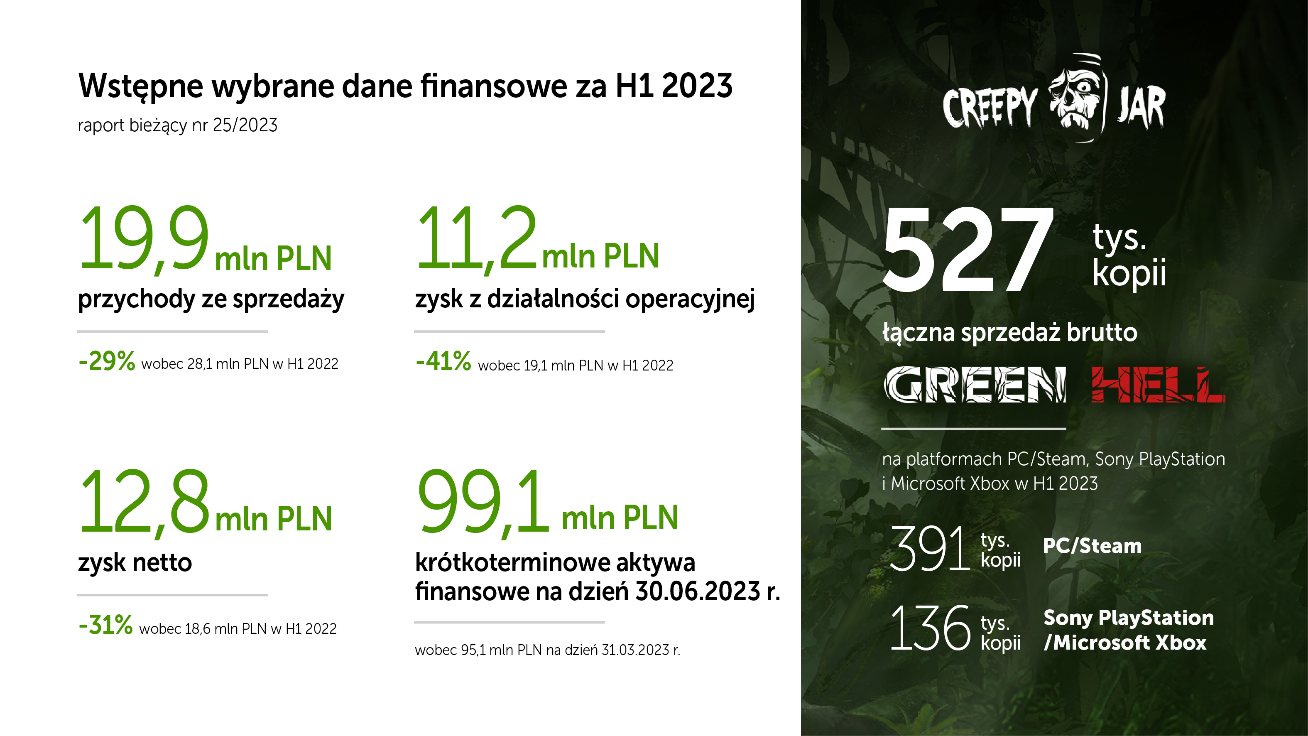 Wstępne wybrane dane finansowe za H1 2023

raport bieżący nr 25/2023

19,9 mln PLN
przychody ze sprzedaży

-29% wobec 28,1 mln PLN w H1 2022

11,2 mln PLN
zysk z działalności operacyjnej

-41% wobec 19,1 mln PLN w H1 2022

12,8 mln PLN
zysk netto

-31% wobec 18,6 mln PLN w H1 2022

99,1 mln PLN
krótkoterminowe aktywa finansowe na dzień 30.06.2023 r.

wobec 95,1 mln PLN na dzień 31.03.2023 r.

CREEPY JAR

527 tys. kopii

łączna sprzedaż brutto

GREEN HELL

na platformach PC/Steam, Sony PlayStation i Microsoft Xbox w H1 2023

391 tys. kopii PC/Steam

136 tys. kopii Sony PlayStation /Microsoft Xbox